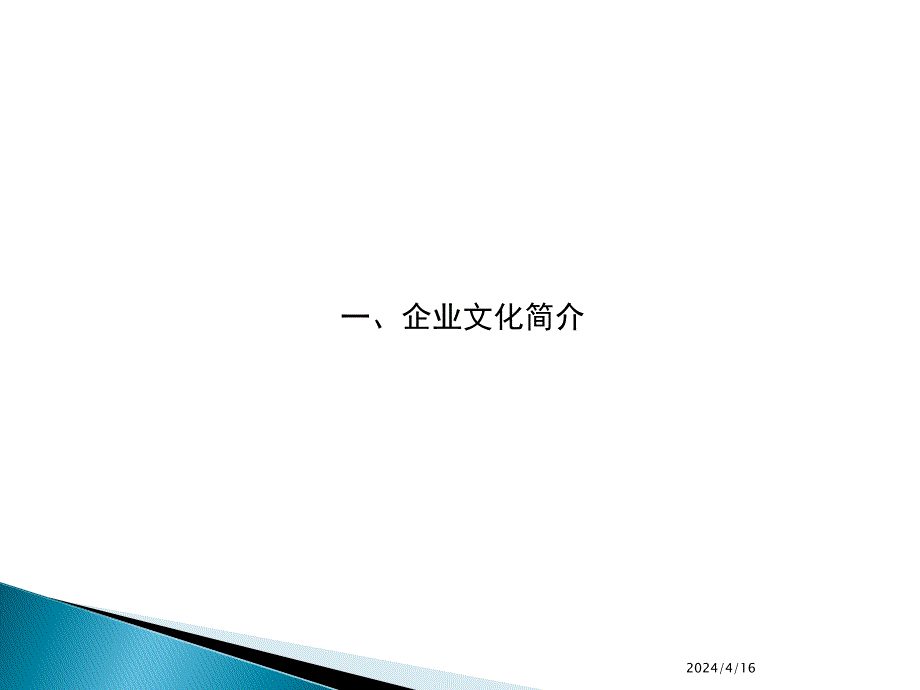 一、企业文化简介

2024/4/16